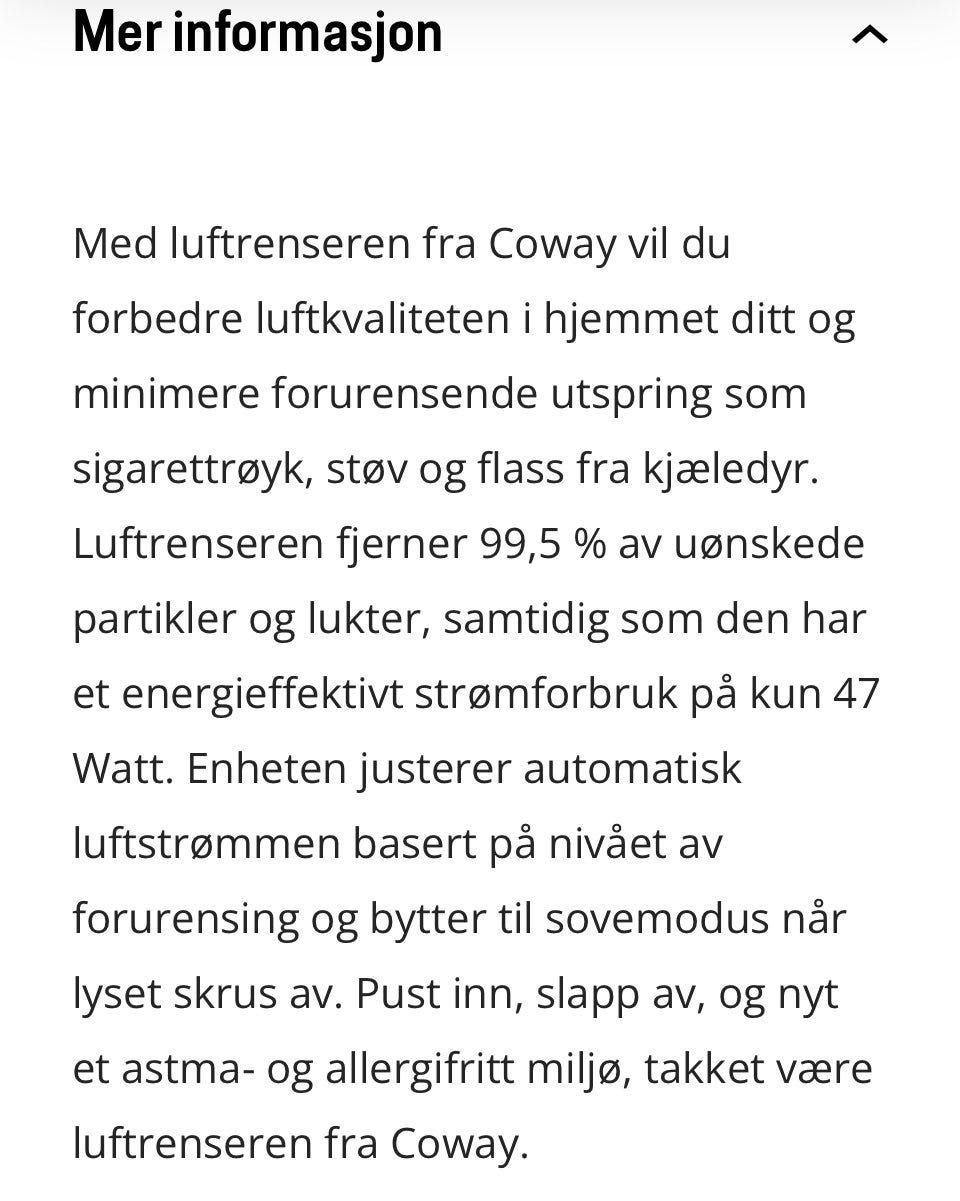 Mer informasjon

Med luftrenseren fra Coway vil du forbedre luftkvaliteten i hjemmet ditt og minimere forurensende utspring som sigarettrøyk, støv og flass fra kjæledyr. Luftrenseren fjerner 99,5 % av uønskede partikler og lukter, samtidig som den har et energieffektivt strømforbruk på kun 47 Watt. Enheten justerer automatisk luftstrømmen basert på nivået av forurensing og bytter til sovemodus når lyset skrus av. Pust inn, slapp av, og nyt et astma- og allergifritt miljø, takket være luftrenseren fra Coway.